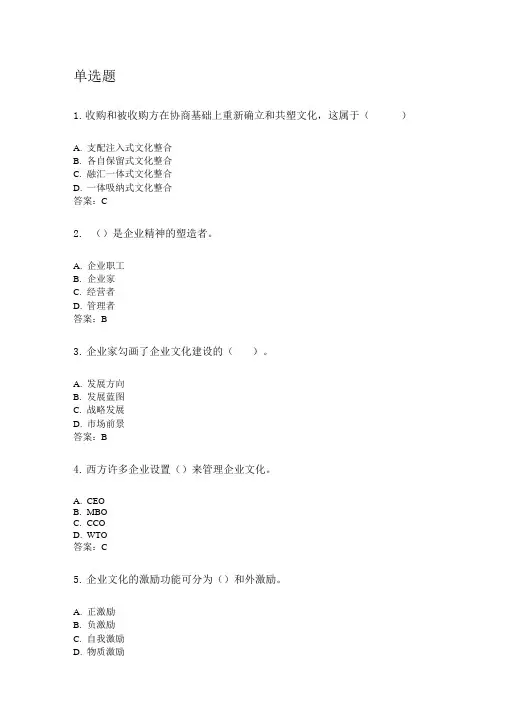 单选题

1. 收购和被收购方在协商基础上重新确立和共塑文化，这属于（　　）

A. 支配注入式文化整合
B. 各自保留式文化整合
C. 融汇一体式文化整合
D. 一体吸纳式文化整合
答案：C

2. （）是企业精神的塑造者。

A. 企业职工
B. 企业家
C. 经营者
D. 管理者
答案：B

3. 企业家勾画了企业文化建设的（　　）。

A. 发展方向
B. 发展蓝图
C. 战略发展
D. 市场前景
答案：B

4. 西方许多企业设置（）来管理企业文化。

A. CEO
B. MBO
C. CCO
D. WTO
答案：C

5. 企业文化的激励功能可分为（）和外激励。

A. 正激励
B. 负激励
C. 自我激励
D. 物质激励